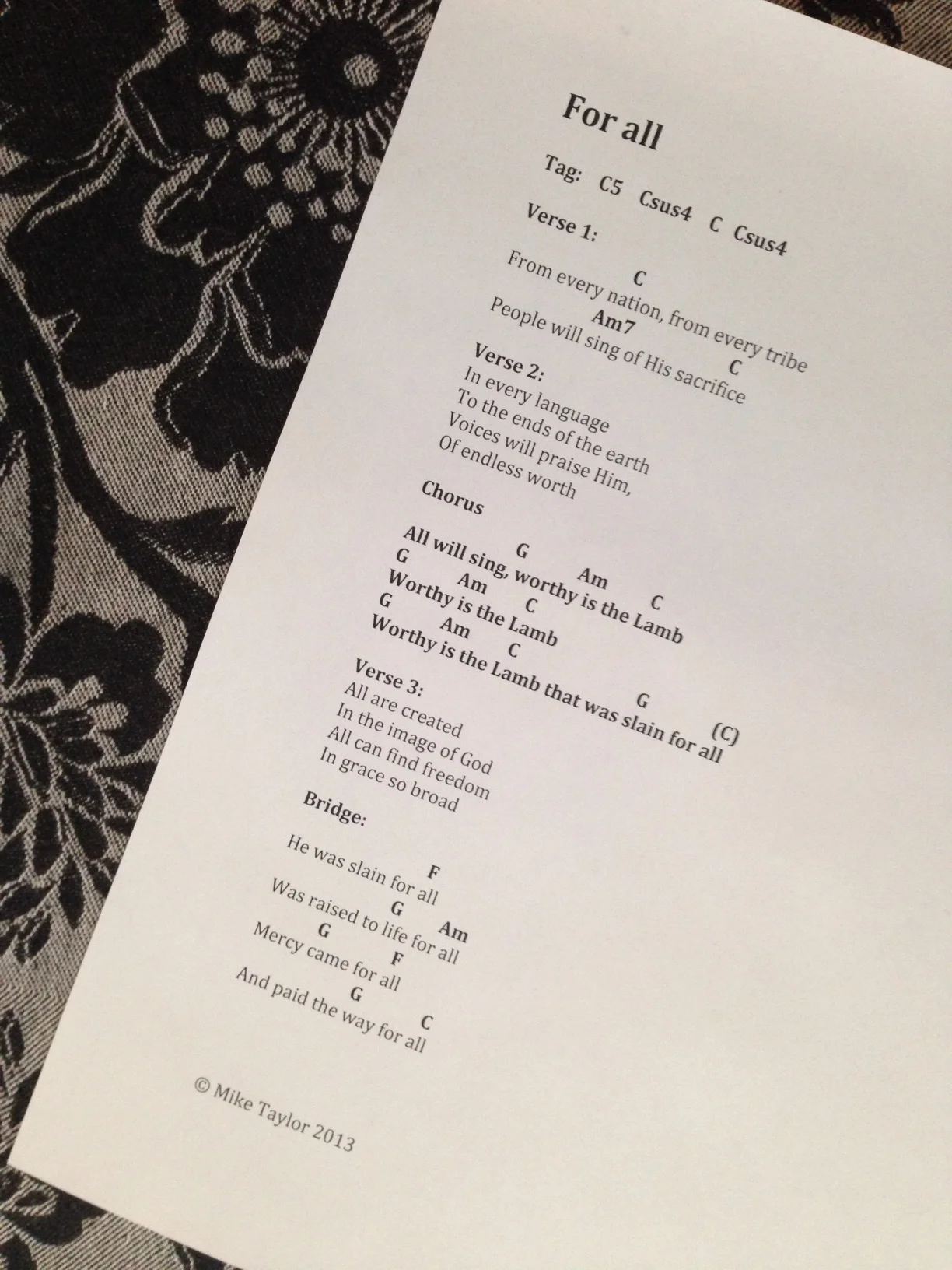 For all

Tag: C5 Csus4 C Csus4

Verse 1:

C
From every nation, from every tribe
Am7 C
People will sing of His sacrifice

Verse 2:
In every language
To the ends of the earth
Voices will praise Him,
Of endless worth

Chorus

G Am C
All will sing, worthy is the Lamb
G Am C
Worthy is the Lamb
G Am C G (C)
Worthy is the Lamb that was slain for all

Verse 3:
All are created
In the image of God
All can find freedom
In grace so broad

Bridge:

F
He was slain for all
G Am
Was raised to life for all
G F
Mercy came for all
G C
And paid the way for all

© Mike Taylor 2013